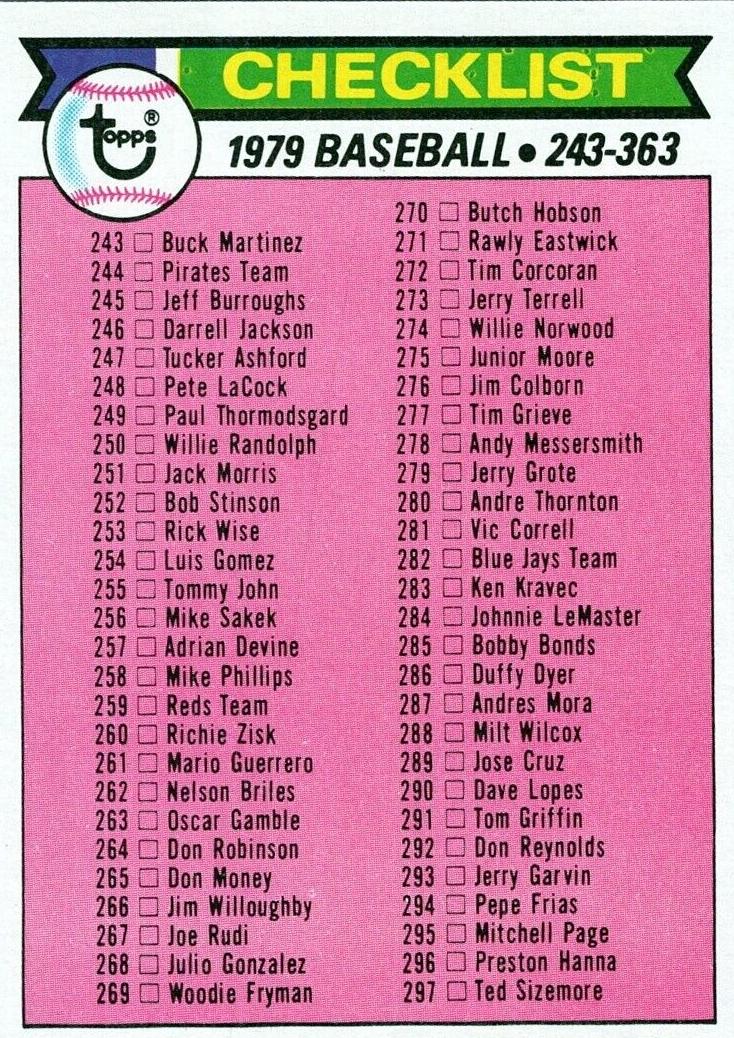 CHECKLIST

topps®

1979 BASEBALL • 243-363

243 ☐ Buck Martinez
244 ☐ Pirates Team
245 ☐ Jeff Burroughs
246 ☐ Darrell Jackson
247 ☐ Tucker Ashford
248 ☐ Pete LaCock
249 ☐ Paul Thormodsgard
250 ☐ Willie Randolph
251 ☐ Jack Morris
252 ☐ Bob Stinson
253 ☐ Rick Wise
254 ☐ Luis Gomez
255 ☐ Tommy John
256 ☐ Mike Sakek
257 ☐ Adrian Devine
258 ☐ Mike Phillips
259 ☐ Reds Team
260 ☐ Richie Zisk
261 ☐ Mario Guerrero
262 ☐ Nelson Briles
263 ☐ Oscar Gamble
264 ☐ Don Robinson
265 ☐ Don Money
266 ☐ Jim Willoughby
267 ☐ Joe Rudi
268 ☐ Julio Gonzalez
269 ☐ Woodie Fryman

270 ☐ Butch Hobson
271 ☐ Rawly Eastwick
272 ☐ Tim Corcoran
273 ☐ Jerry Terrell
274 ☐ Willie Norwood
275 ☐ Junior Moore
276 ☐ Jim Colborn
277 ☐ Tim Grieve
278 ☐ Andy Messersmith
279 ☐ Jerry Grote
280 ☐ Andre Thornton
281 ☐ Vic Correll
282 ☐ Blue Jays Team
283 ☐ Ken Kravec
284 ☐ Johnnie LeMaster
285 ☐ Bobby Bonds
286 ☐ Duffy Dyer
287 ☐ Andres Mora
288 ☐ Milt Wilcox
289 ☐ Jose Cruz
290 ☐ Dave Lopes
291 ☐ Tom Griffin
292 ☐ Don Reynolds
293 ☐ Jerry Garvin
294 ☐ Pepe Frias
295 ☐ Mitchell Page
296 ☐ Preston Hanna
297 ☐ Ted Sizemore